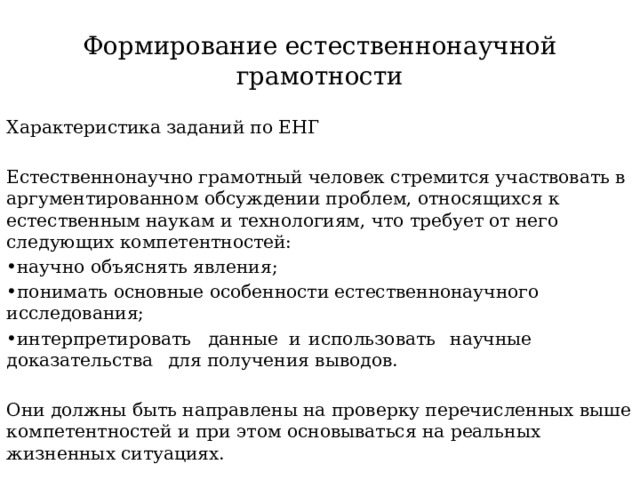 Формирование естественнонаучной грамотности

Характеристика заданий по ЕНГ

Естественнонаучно грамотный человек стремится участвовать в аргументированном обсуждении проблем, относящихся к естественным наукам и технологиям, что требует от него следующих компетентностей:
•научно объяснять явления;
•понимать основные особенности естественнонаучного исследования;
•интерпретировать данные и использовать научные доказательства для получения выводов.

Они должны быть направлены на проверку перечисленных выше компетентностей и при этом основываться на реальных жизненных ситуациях.